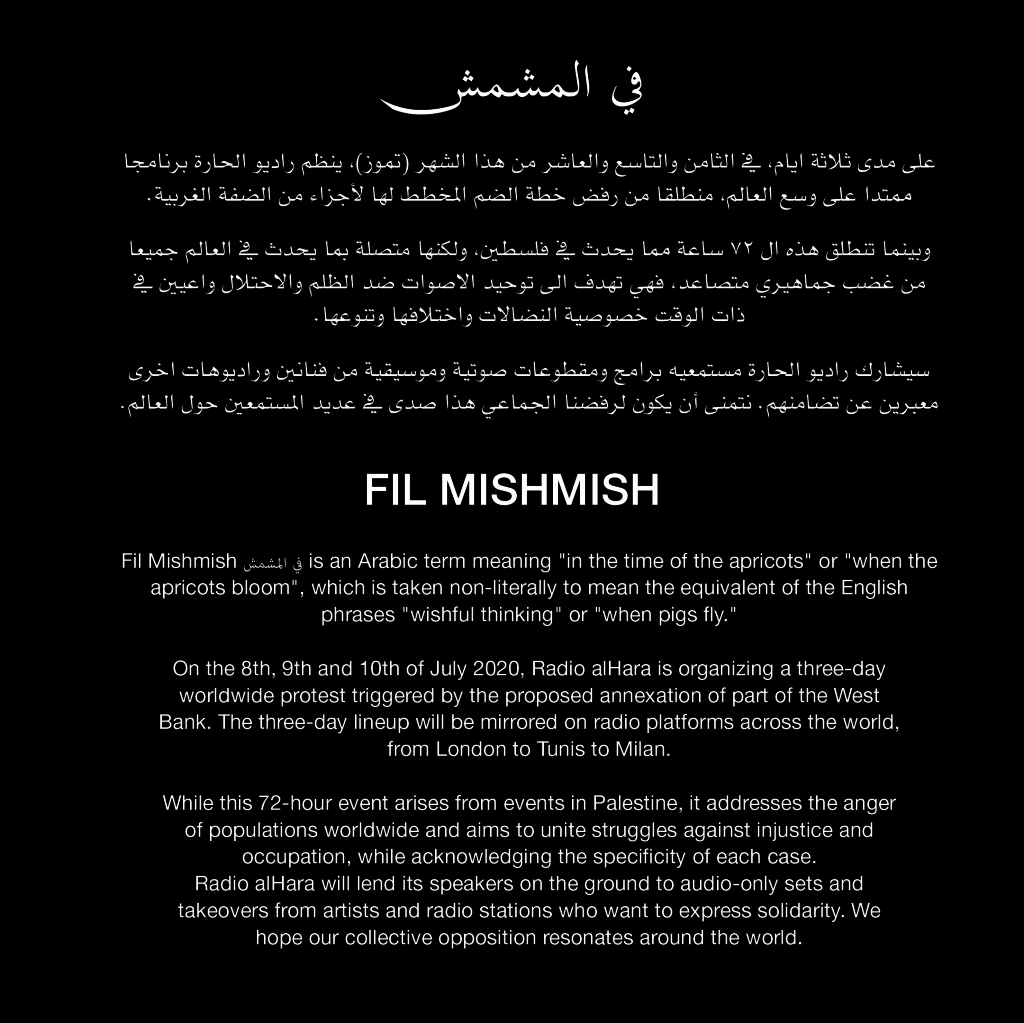 في المشمش

على مدى ثلاثة ايام، في الثامن والتاسع والعاشر من هذا الشهر (تموز)، ينظم راديو الحارة برنامجا ممتدا على وسع العالم، منطلقا من رفض خطة الضم المخطط لها لأجزاء من الضفة الغربية.

وبينما تنطلق هذه ال ٧٢ ساعة مما يحدث في فلسطين، ولكنها متصلة بما يحدث في العالم جميعا من غضب جماهيري متصاعد، فهي تهدف الى توحيد الاصوات ضد الظلم والاحتلال واعيين في ذات الوقت خصوصية النضالات واختلافها وتنوعها.

سيشارك راديو الحارة مستمعيه برامج ومقطوعات صوتية وموسيقية من فنانين وراديوهات اخرى معبرين عن تضامنهم. نتمنى أن يكون لرفضنا الجماعي هذا صدى في عديد المستمعين حول العالم.

FIL MISHMISH

Fil Mishmish في المشمش is an Arabic term meaning "in the time of the apricots" or "when the apricots bloom", which is taken non-literally to mean the equivalent of the English phrases "wishful thinking" or "when pigs fly."

On the 8th, 9th and 10th of July 2020, Radio alHara is organizing a three-day worldwide protest triggered by the proposed annexation of part of the West Bank. The three-day lineup will be mirrored on radio platforms across the world, from London to Tunis to Milan.

While this 72-hour event arises from events in Palestine, it addresses the anger of populations worldwide and aims to unite struggles against injustice and occupation, while acknowledging the specificity of each case.
Radio alHara will lend its speakers on the ground to audio-only sets and takeovers from artists and radio stations who want to express solidarity. We hope our collective opposition resonates around the world.